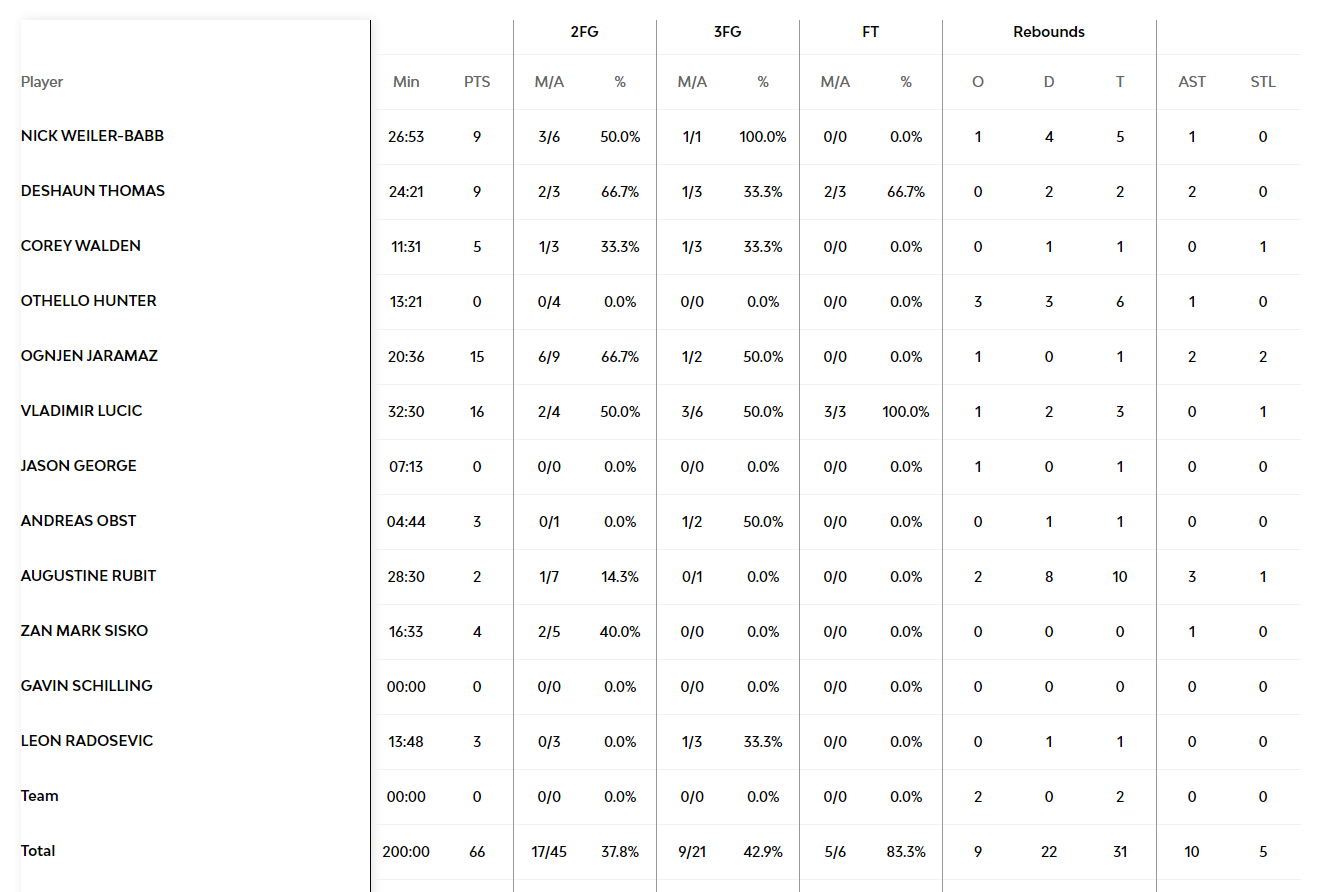 | | | | 2FG | | 3FG | | FT | | Rebounds | | | | |
|---|---|---|---|---|---|---|---|---|---|---|---|---|---|
| Player | Min | PTS | M/A | % | M/A | % | M/A | % | O | D | T | AST | STL |
| NICK WEILER-BABB | 26:53 | 9 | 3/6 | 50.0% | 1/1 | 100.0% | 0/0 | 0.0% | 1 | 4 | 5 | 1 | 0 |
| DESHAUN THOMAS | 24:21 | 9 | 2/3 | 66.7% | 1/3 | 33.3% | 2/3 | 66.7% | 0 | 2 | 2 | 2 | 0 |
| COREY WALDEN | 11:31 | 5 | 1/3 | 33.3% | 1/3 | 33.3% | 0/0 | 0.0% | 0 | 1 | 1 | 0 | 1 |
| OTHELLO HUNTER | 13:21 | 0 | 0/4 | 0.0% | 0/0 | 0.0% | 0/0 | 0.0% | 3 | 3 | 6 | 1 | 0 |
| OGNJEN JARAMAZ | 20:36 | 15 | 6/9 | 66.7% | 1/2 | 50.0% | 0/0 | 0.0% | 1 | 0 | 1 | 2 | 2 |
| VLADIMIR LUCIC | 32:30 | 16 | 2/4 | 50.0% | 3/6 | 50.0% | 3/3 | 100.0% | 1 | 2 | 3 | 0 | 1 |
| JASON GEORGE | 07:13 | 0 | 0/0 | 0.0% | 0/0 | 0.0% | 0/0 | 0.0% | 1 | 0 | 1 | 0 | 0 |
| ANDREAS OBST | 04:44 | 3 | 0/1 | 0.0% | 1/2 | 50.0% | 0/0 | 0.0% | 0 | 1 | 1 | 0 | 0 |
| AUGUSTINE RUBIT | 28:30 | 2 | 1/7 | 14.3% | 0/1 | 0.0% | 0/0 | 0.0% | 2 | 8 | 10 | 3 | 1 |
| ZAN MARK SISKO | 16:33 | 4 | 2/5 | 40.0% | 0/0 | 0.0% | 0/0 | 0.0% | 0 | 0 | 0 | 1 | 0 |
| GAVIN SCHILLING | 00:00 | 0 | 0/0 | 0.0% | 0/0 | 0.0% | 0/0 | 0.0% | 0 | 0 | 0 | 0 | 0 |
| LEON RADOSEVIC | 13:48 | 3 | 0/3 | 0.0% | 1/3 | 33.3% | 0/0 | 0.0% | 0 | 1 | 1 | 0 | 0 |
| Team | 00:00 | 0 | 0/0 | 0.0% | 0/0 | 0.0% | 0/0 | 0.0% | 2 | 0 | 2 | 0 | 0 |
| Total | 200:00 | 66 | 17/45 | 37.8% | 9/21 | 42.9% | 5/6 | 83.3% | 9 | 22 | 31 | 10 | 5 |